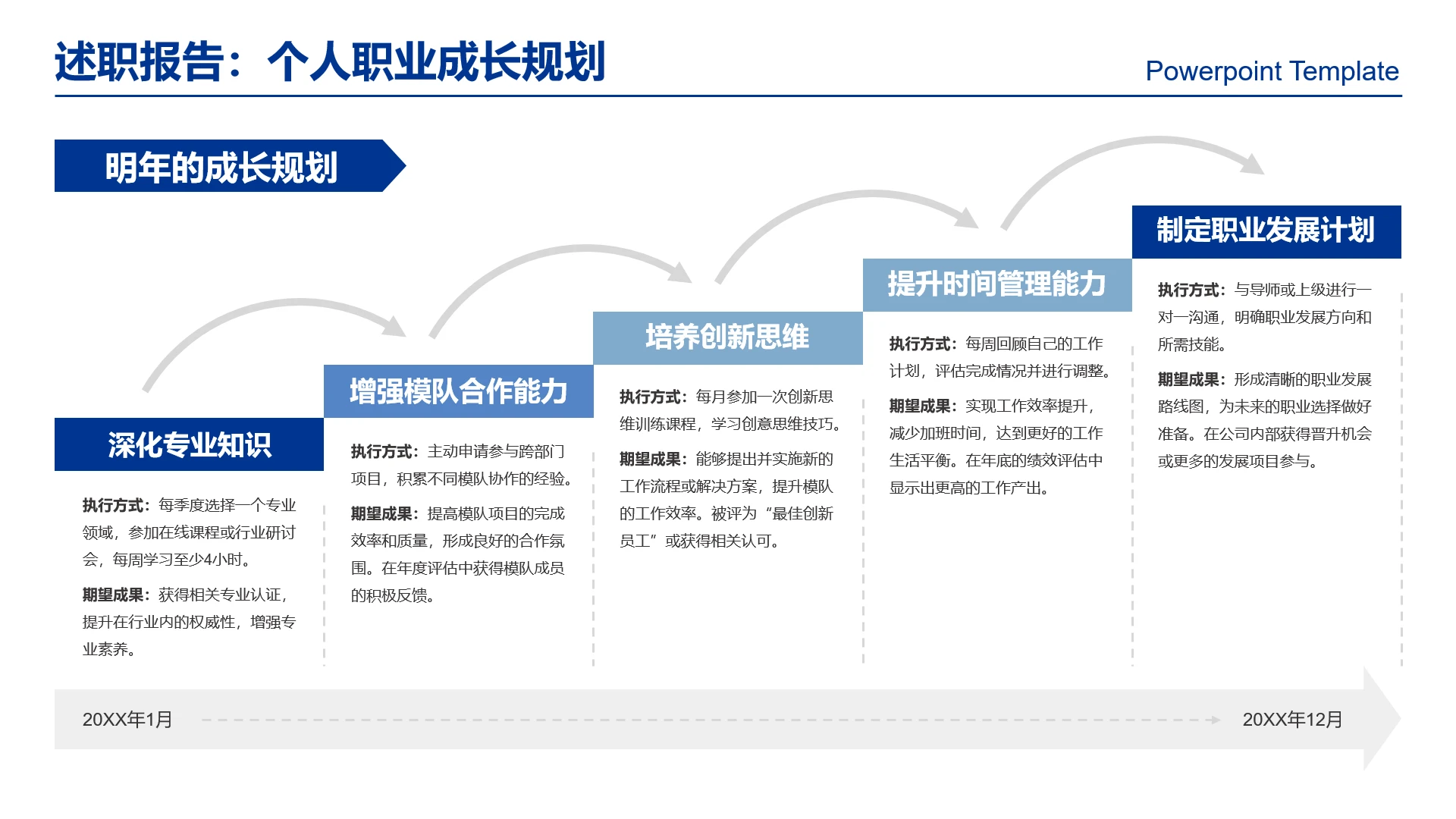 述职报告：个人职业成长规划

Powerpoint Template

明年的成长规划

深化专业知识

执行方式：每季度选择一个专业领域，参加在线课程或行业研讨会，每周学习至少4小时。

期望成果：获得相关专业认证，提升在行业内的权威性，增强专业素养。

增强模队合作能力

执行方式：主动申请参与跨部门项目，积累不同模队协作的经验。

期望成果：提高模队项目的完成效率和质量，形成良好的合作氛围。在年度评估中获得模队成员的积极反馈。

培养创新思维

执行方式：每月参加一次创新思维训练课程，学习创意思维技巧。

期望成果：能够提出并实施新的工作流程或解决方案，提升模队的工作效率。被评为“最佳创新员工”或获得相关认可。

提升时间管理能力

执行方式：每周回顾自己的工作计划，评估完成情况并进行调整。

期望成果：实现工作效率提升，减少加班时间，达到更好的工作生活平衡。在年底的绩效评估中显示出更高的工作产出。

制定职业发展计划

执行方式：与导师或上级进行一对一沟通，明确职业发展方向和所需技能。

期望成果：形成清晰的职业发展路线图，为未来的职业选择做好准备。在公司内部获得晋升机会或更多的发展项目参与。

20XX年1月

20XX年12月